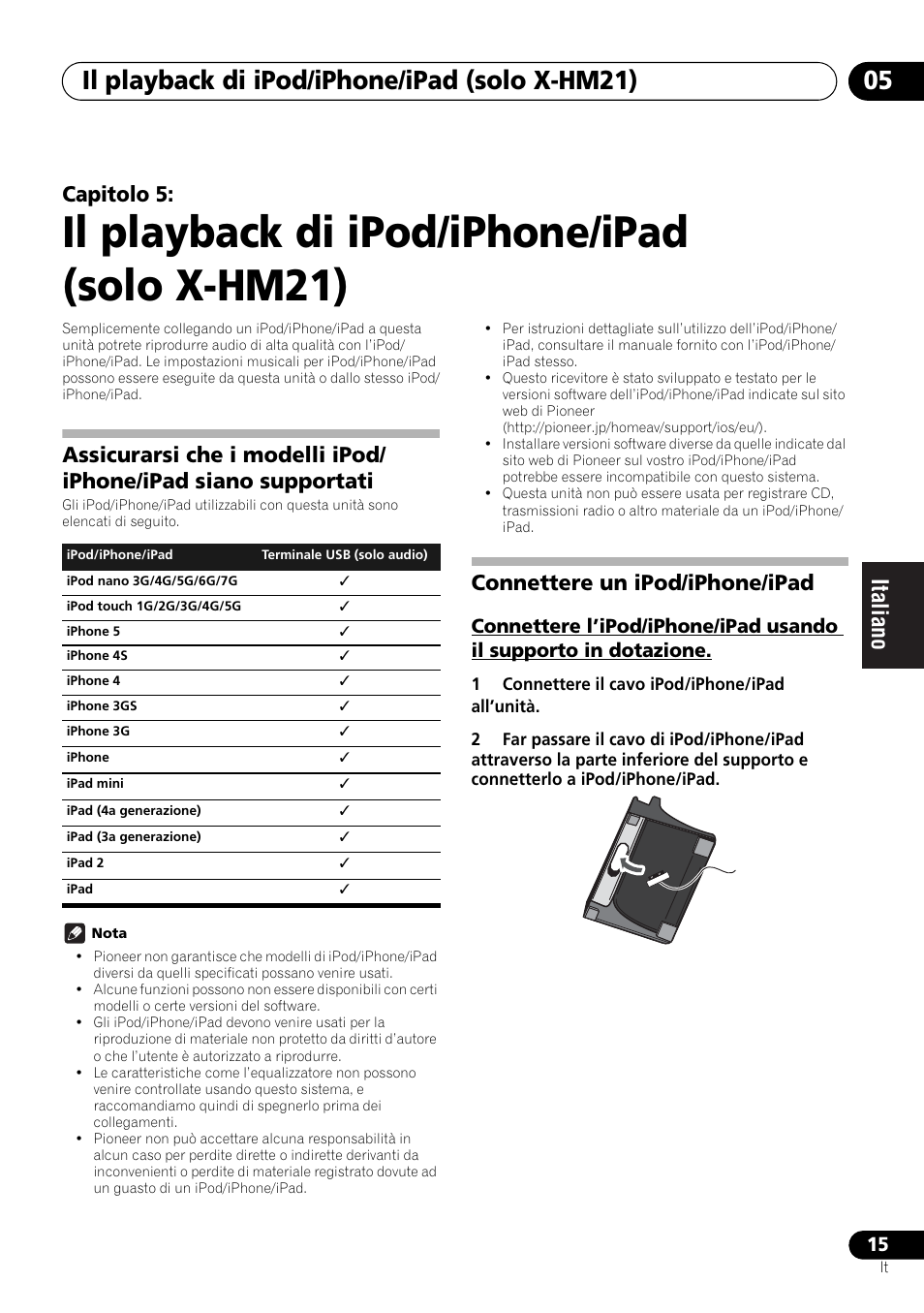 Il playback di iPod/iPhone/iPad (solo X-HM21) 05

Capitolo 5:
Il playback di iPod/iPhone/iPad (solo X-HM21)

Semplicemente collegando un iPod/iPhone/iPad a questa unità potrete riprodurre audio di alta qualità con l'iPod/iPhone/iPad. Le impostazioni musicali per iPod/iPhone/iPad possono essere eseguite da questa unità o dallo stesso iPod/iPhone/iPad.

Assicurarsi che i modelli iPod/iPhone/iPad siano supportati
Gli iPod/iPhone/iPad utilizzabili con questa unità sono elencati di seguito.

| iPod/iPhone/iPad | Terminale USB (solo audio) |
|---|---|
| iPod nano 3G/4G/5G/6G/7G | ✓ |
| iPod touch 1G/2G/3G/4G/5G | ✓ |
| iPhone 5 | ✓ |
| iPhone 4S | ✓ |
| iPhone 4 | ✓ |
| iPhone 3GS | ✓ |
| iPhone 3G | ✓ |
| iPhone | ✓ |
| iPad mini | ✓ |
| iPad (4a generazione) | ✓ |
| iPad (3a generazione) | ✓ |
| iPad 2 | ✓ |
| iPad | ✓ |

Nota
• Pioneer non garantisce che modelli di iPod/iPhone/iPad diversi da quelli specificati possano venire usati.
• Alcune funzioni possono non essere disponibili con certi modelli o certe versioni del software.
• Gli iPod/iPhone/iPad devono venire usati per la riproduzione di materiale non protetto da diritti d'autore o che l'utente è autorizzato a riprodurre.
• Le caratteristiche come l'equalizzatore non possono venire controllate usando questo sistema, e raccomandiamo quindi di spegnerlo prima dei collegamenti.
• Pioneer non può accettare alcuna responsabilità in alcun caso per perdite dirette o indirette derivanti da inconvenienti o perdite di materiale registrato dovute ad un guasto di un iPod/iPhone/iPad.

• Per istruzioni dettagliate sull'utilizzo dell'iPod/iPhone/iPad, consultare il manuale fornito con l'iPod/iPhone/iPad stesso.
• Questo ricevitore è stato sviluppato e testato per le versioni software dell'iPod/iPhone/iPad indicate sul sito web di Pioneer (http://pioneer.jp/homeav/support/ios/eu/).
• Installare versioni software diverse da quelle indicate dal sito web di Pioneer sul vostro iPod/iPhone/iPad potrebbe essere incompatibile con questo sistema.
• Questa unità non può essere usata per registrare CD, trasmissioni radio o altro materiale da un iPod/iPhone/iPad.

Connettere un iPod/iPhone/iPad

Connettere l'iPod/iPhone/iPad usando il supporto in dotazione.

1 Connettere il cavo iPod/iPhone/iPad all'unità.

2 Far passare il cavo di iPod/iPhone/iPad attraverso la parte inferiore del supporto e connetterlo a iPod/iPhone/iPad.

Italiano

15
It